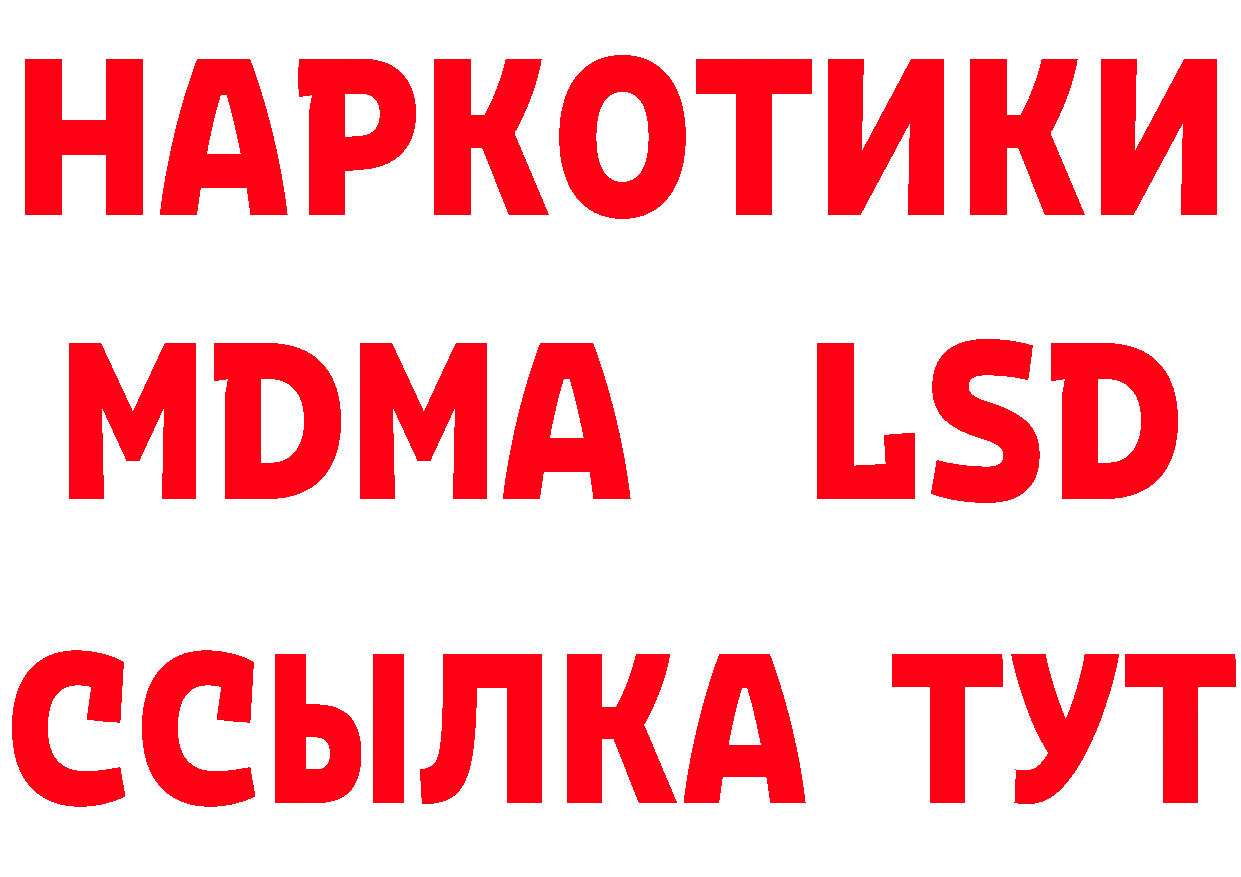 НАРКОТИКИ
MDMA LSD
ССЫЛКА ТУТ